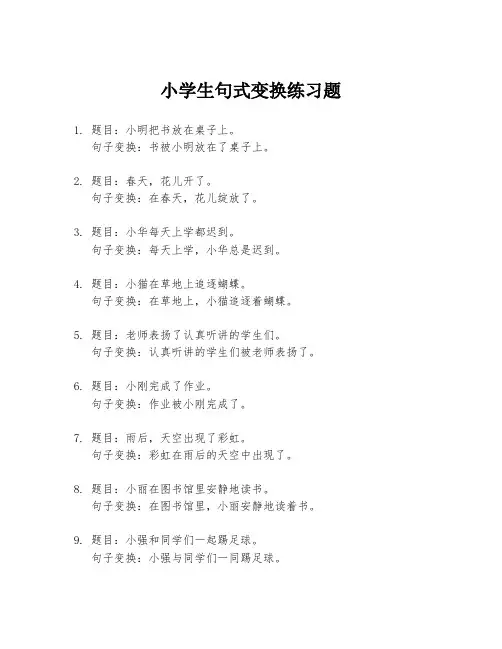 小学生句式变换练习题

1. 题目：小明把书放在桌子上。
句子变换：书被小明放在了桌子上。

2. 题目：春天，花儿开了。
句子变换：在春天，花儿绽放了。

3. 题目：小华每天上学都迟到。
句子变换：每天上学，小华总是迟到。

4. 题目：小猫在草地上追逐蝴蝶。
句子变换：在草地上，小猫追逐着蝴蝶。

5. 题目：老师表扬了认真听讲的学生们。
句子变换：认真听讲的学生们被老师表扬了。

6. 题目：小刚完成了作业。
句子变换：作业被小刚完成了。

7. 题目：雨后，天空出现了彩虹。
句子变换：彩虹在雨后的天空中出现了。

8. 题目：小丽在图书馆里安静地读书。
句子变换：在图书馆里，小丽安静地读着书。

9. 题目：小强和同学们一起踢足球。
句子变换：小强与同学们一同踢足球。